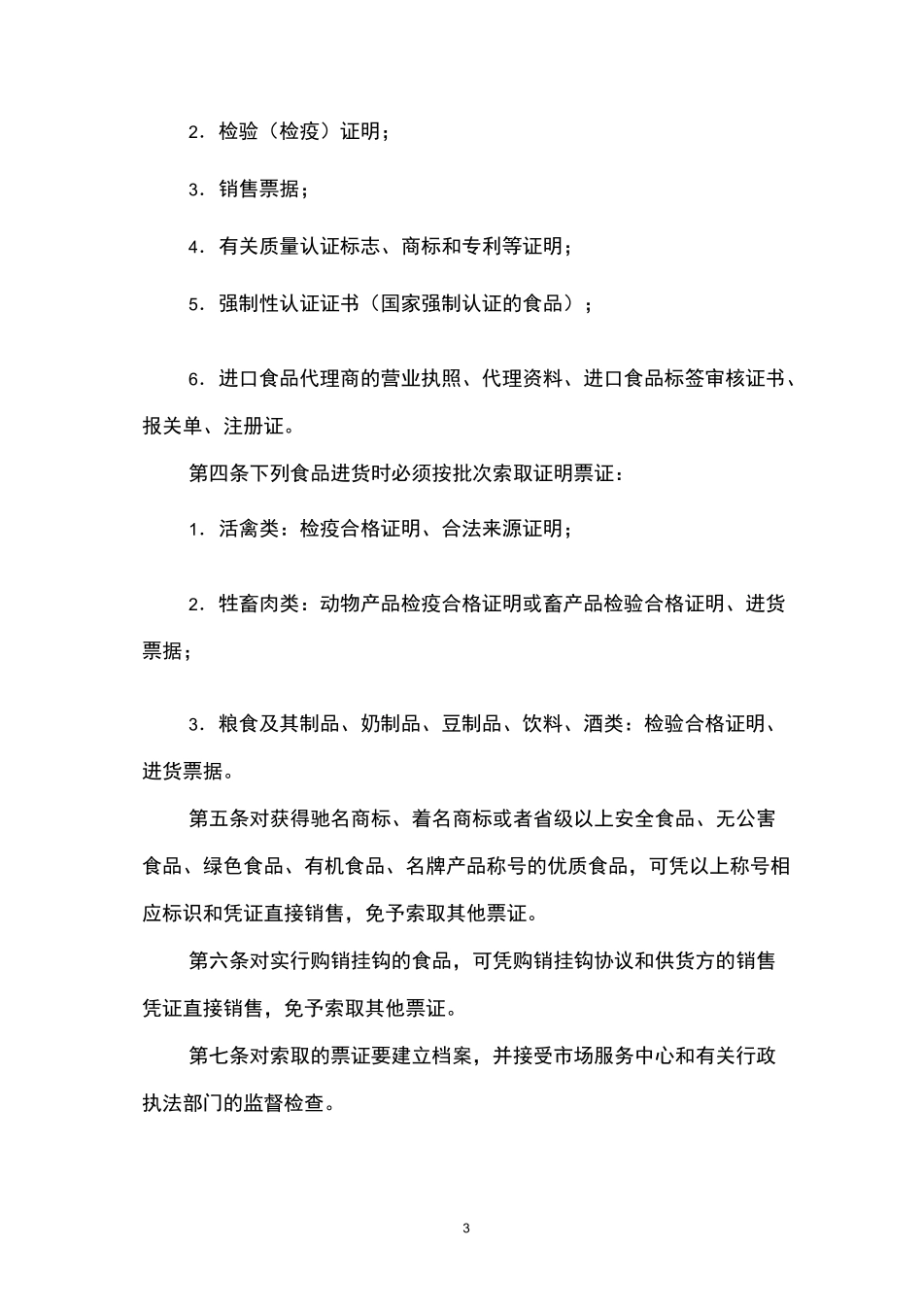 2．检验（检疫）证明；

3．销售票据；

4．有关质量认证标志、商标和专利等证明；

5．强制性认证证书（国家强制认证的食品）；

6．进口食品代理商的营业执照、代理资料、进口食品标签审核证书、报关单、注册证。

第四条下列食品进货时必须按批次索取证明票证：

1．活禽类：检疫合格证明、合法来源证明；

2．牲畜肉类：动物产品检疫合格证明或畜产品检验合格证明、进货票据；

3．粮食及其制品、奶制品、豆制品、饮料、酒类：检验合格证明、进货票据。

第五条对获得驰名商标、着名商标或者省级以上安全食品、无公害食品、绿色食品、有机食品、名牌产品称号的优质食品，可凭以上称号相应标识和凭证直接销售，免予索取其他票证。

第六条对实行购销挂钩的食品，可凭购销挂钩协议和供货方的销售凭证直接销售，免予索取其他票证。

第七条对索取的票证要建立档案，并接受市场服务中心和有关行政执法部门的监督检查。

3